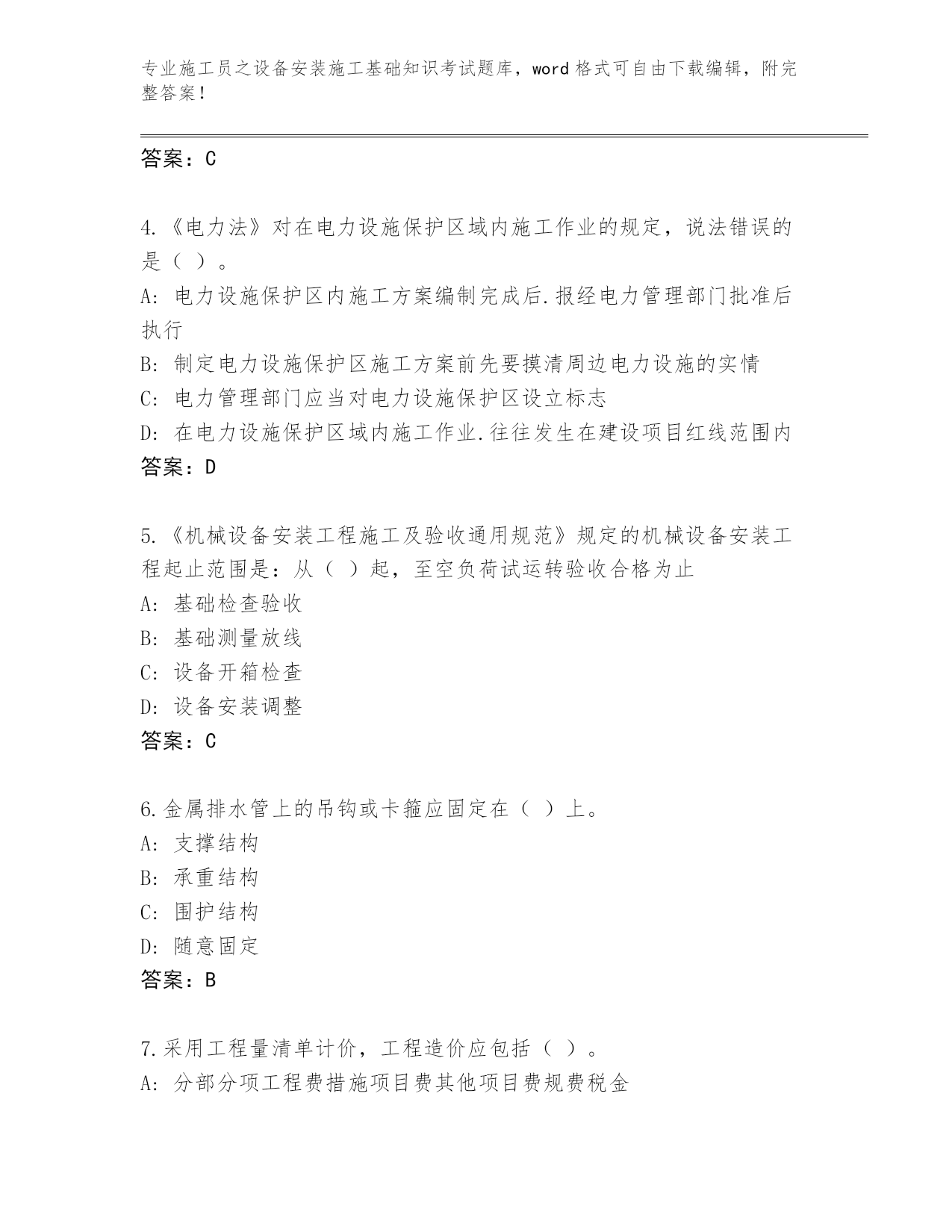 专业施工员之设备安装施工基础知识考试题库，word 格式可自由下载编辑，附完整答案！

答案：C

4.《电力法》对在电力设施保护区域内施工作业的规定，说法错误的是（ ）。
A: 电力设施保护区内施工方案编制完成后.报经电力管理部门批准后执行
B: 制定电力设施保护区施工方案前先要摸清周边电力设施的实情
C: 电力管理部门应当对电力设施保护区设立标志
D: 在电力设施保护区域内施工作业.往往发生在建设项目红线范围内
答案：D

5.《机械设备安装工程施工及验收通用规范》规定的机械设备安装工程起止范围是：从（ ）起，至空负荷试运转验收合格为止
A: 基础检查验收
B: 基础测量放线
C: 设备开箱检查
D: 设备安装调整
答案：C

6.金属排水管上的吊钩或卡箍应固定在（ ）上。
A: 支撑结构
B: 承重结构
C: 围护结构
D: 随意固定
答案：B

7.采用工程量清单计价，工程造价应包括（ ）。
A: 分部分项工程费措施项目费其他项目费规费税金